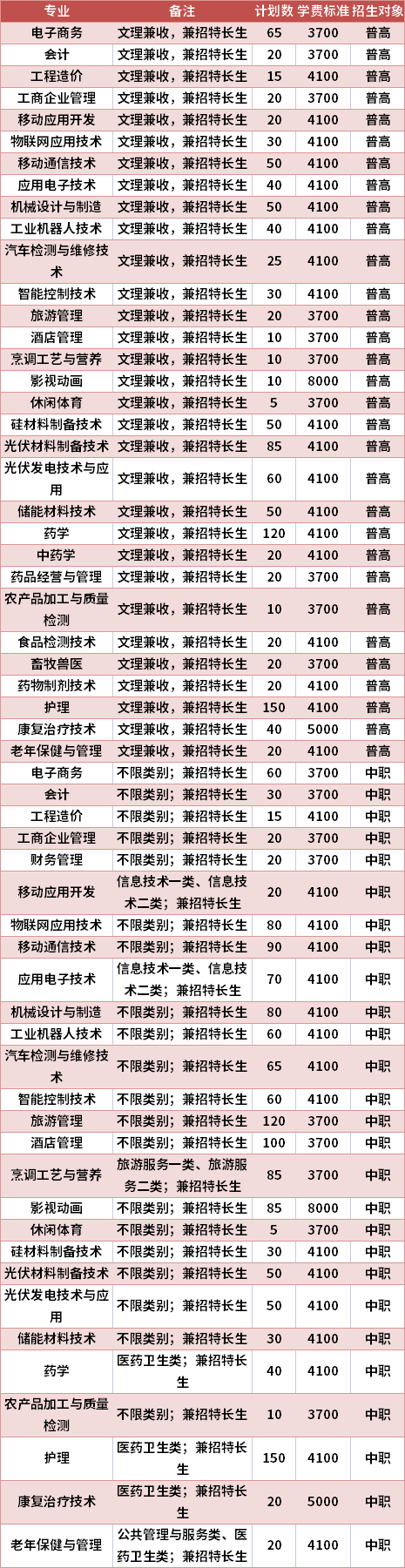 | 专业 | 备注 | 计划数 | 学费标准 | 招生对象 |
|---|---|---|---|---|
| 电子商务 | 文理兼收，兼招特长生 | 65 | 3700 | 普高 |
| 会计 | 文理兼收，兼招特长生 | 20 | 3700 | 普高 |
| 工程造价 | 文理兼收，兼招特长生 | 15 | 4100 | 普高 |
| 工商企业管理 | 文理兼收，兼招特长生 | 20 | 3700 | 普高 |
| 移动应用开发 | 文理兼收，兼招特长生 | 20 | 4100 | 普高 |
| 物联网应用技术 | 文理兼收，兼招特长生 | 30 | 4100 | 普高 |
| 移动通信技术 | 文理兼收，兼招特长生 | 50 | 4100 | 普高 |
| 应用电子技术 | 文理兼收，兼招特长生 | 40 | 4100 | 普高 |
| 机械设计与制造 | 文理兼收，兼招特长生 | 50 | 4100 | 普高 |
| 工业机器人技术 | 文理兼收，兼招特长生 | 40 | 4100 | 普高 |
| 汽车检测与维修技术 | 文理兼收，兼招特长生 | 25 | 4100 | 普高 |
| 智能控制技术 | 文理兼收，兼招特长生 | 30 | 4100 | 普高 |
| 旅游管理 | 文理兼收，兼招特长生 | 20 | 3700 | 普高 |
| 酒店管理 | 文理兼收，兼招特长生 | 10 | 3700 | 普高 |
| 烹调工艺与营养 | 文理兼收，兼招特长生 | 10 | 3700 | 普高 |
| 影视动画 | 文理兼收，兼招特长生 | 10 | 8000 | 普高 |
| 休闲体育 | 文理兼收，兼招特长生 | 5 | 3700 | 普高 |
| 硅材料制备技术 | 文理兼收，兼招特长生 | 50 | 4100 | 普高 |
| 光伏材料制备技术 | 文理兼收，兼招特长生 | 85 | 4100 | 普高 |
| 光伏发电技术与应用 | 文理兼收，兼招特长生 | 60 | 4100 | 普高 |
| 储能材料技术 | 文理兼收，兼招特长生 | 50 | 4100 | 普高 |
| 药学 | 文理兼收，兼招特长生 | 120 | 4100 | 普高 |
| 中药学 | 文理兼收，兼招特长生 | 20 | 4100 | 普高 |
| 药品经营与管理 | 文理兼收，兼招特长生 | 20 | 3700 | 普高 |
| 农产品加工与质量检测 | 文理兼收，兼招特长生 | 10 | 3700 | 普高 |
| 食品检测技术 | 文理兼收，兼招特长生 | 20 | 4100 | 普高 |
| 畜牧兽医 | 文理兼收，兼招特长生 | 20 | 3700 | 普高 |
| 药物制剂技术 | 文理兼收，兼招特长生 | 20 | 4100 | 普高 |
| 护理 | 文理兼收，兼招特长生 | 150 | 4100 | 普高 |
| 康复治疗技术 | 文理兼收，兼招特长生 | 40 | 5000 | 普高 |
| 老年保健与管理 | 文理兼收，兼招特长生 | 20 | 4100 | 普高 |
| 电子商务 | 不限类别；兼招特长生 | 60 | 3700 | 中职 |
| 会计 | 不限类别；兼招特长生 | 30 | 3700 | 中职 |
| 工程造价 | 不限类别；兼招特长生 | 15 | 4100 | 中职 |
| 工商企业管理 | 不限类别；兼招特长生 | 20 | 3700 | 中职 |
| 财务管理 | 不限类别；兼招特长生 | 20 | 3700 | 中职 |
| 移动应用开发 | 信息技术一类、信息技术二类；兼招特长生 | 20 | 4100 | 中职 |
| 物联网应用技术 | 不限类别；兼招特长生 | 80 | 4100 | 中职 |
| 移动通信技术 | 不限类别；兼招特长生 | 90 | 4100 | 中职 |
| 应用电子技术 | 信息技术一类、信息技术二类；兼招特长生 | 70 | 4100 | 中职 |
| 机械设计与制造 | 不限类别；兼招特长生 | 80 | 4100 | 中职 |
| 工业机器人技术 | 不限类别；兼招特长生 | 60 | 4100 | 中职 |
| 汽车检测与维修技术 | 不限类别；兼招特长生 | 65 | 4100 | 中职 |
| 智能控制技术 | 不限类别；兼招特长生 | 60 | 4100 | 中职 |
| 旅游管理 | 不限类别；兼招特长生 | 120 | 3700 | 中职 |
| 酒店管理 | 不限类别；兼招特长生 | 100 | 3700 | 中职 |
| 烹调工艺与营养 | 旅游服务一类、旅游服务二类；兼招特长生 | 85 | 3700 | 中职 |
| 影视动画 | 不限类别；兼招特长生 | 85 | 8000 | 中职 |
| 休闲体育 | 不限类别；兼招特长生 | 5 | 3700 | 中职 |
| 硅材料制备技术 | 不限类别；兼招特长生 | 30 | 4100 | 中职 |
| 光伏材料制备技术 | 不限类别；兼招特长生 | 50 | 4100 | 中职 |
| 光伏发电技术与应用 | 不限类别；兼招特长生 | 50 | 4100 | 中职 |
| 储能材料技术 | 不限类别；兼招特长生 | 30 | 4100 | 中职 |
| 药学 | 医药卫生类；兼招特长生 | 40 | 4100 | 中职 |
| 农产品加工与质量检测 | 不限类别；兼招特长生 | 10 | 3700 | 中职 |
| 护理 | 医药卫生类；兼招特长生 | 150 | 4100 | 中职 |
| 康复治疗技术 | 医药卫生类；兼招特长生 | 20 | 5000 | 中职 |
| 老年保健与管理 | 公共管理与服务类、医药卫生类；兼招特长生 | 20 | 4100 | 中职 |